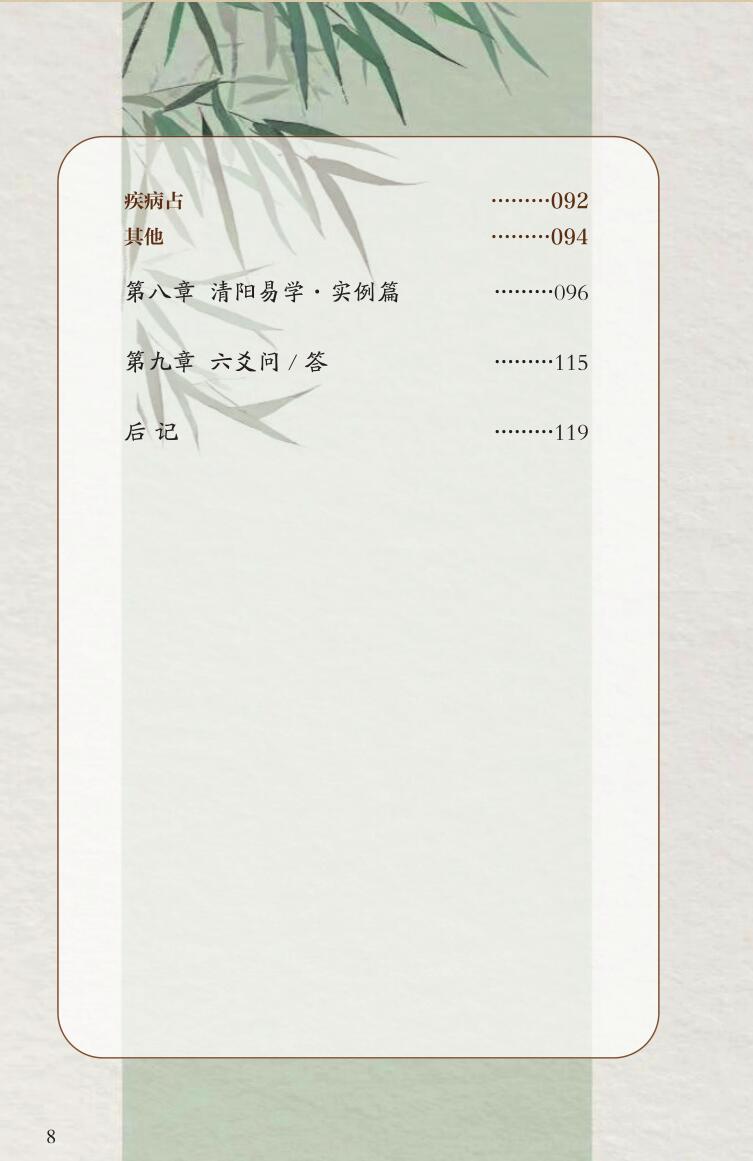 疾病占 092
其他 094

第八章 清阳易学·实例篇 096

第九章 六爻问/答 115

后记 119

8